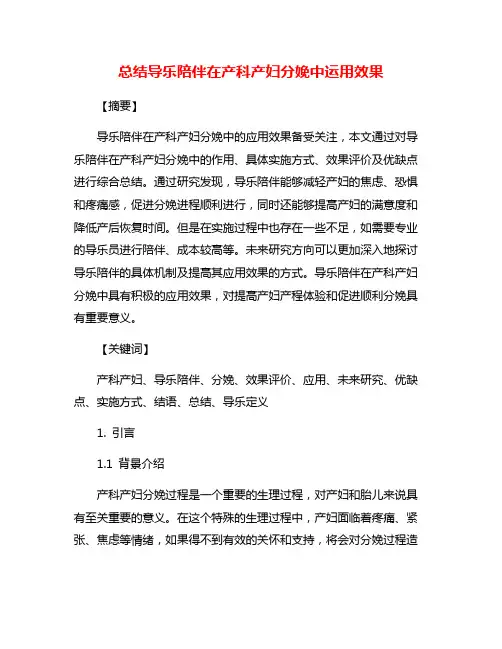 总结导乐陪伴在产科产妇分娩中运用效果

【摘要】

导乐陪伴在产科产妇分娩中的应用效果备受关注，本文通过对导乐陪伴在产科产妇分娩中的作用、具体实施方式、效果评价及优缺点进行综合总结。通过研究发现，导乐陪伴能够减轻产妇的焦虑、恐惧和疼痛感，促进分娩进程顺利进行，同时还能够提高产妇的满意度和降低产后恢复时间。但是在实施过程中也存在一些不足，如需要专业的导乐员进行陪伴、成本较高等。未来研究方向可以更加深入地探讨导乐陪伴的具体机制及提高其应用效果的方式。导乐陪伴在产科产妇分娩中具有积极的应用效果，对提高产妇产程体验和促进顺利分娩具有重要意义。

【关键词】

产科产妇、导乐陪伴、分娩、效果评价、应用、未来研究、优缺点、实施方式、结语、总结、导乐定义

1. 引言

1.1 背景介绍

产科产妇分娩过程是一个重要的生理过程，对产妇和胎儿来说具有至关重要的意义。在这个特殊的生理过程中，产妇面临着疼痛、紧张、焦虑等情绪，如果得不到有效的关怀和支持，将会对分娩过程造